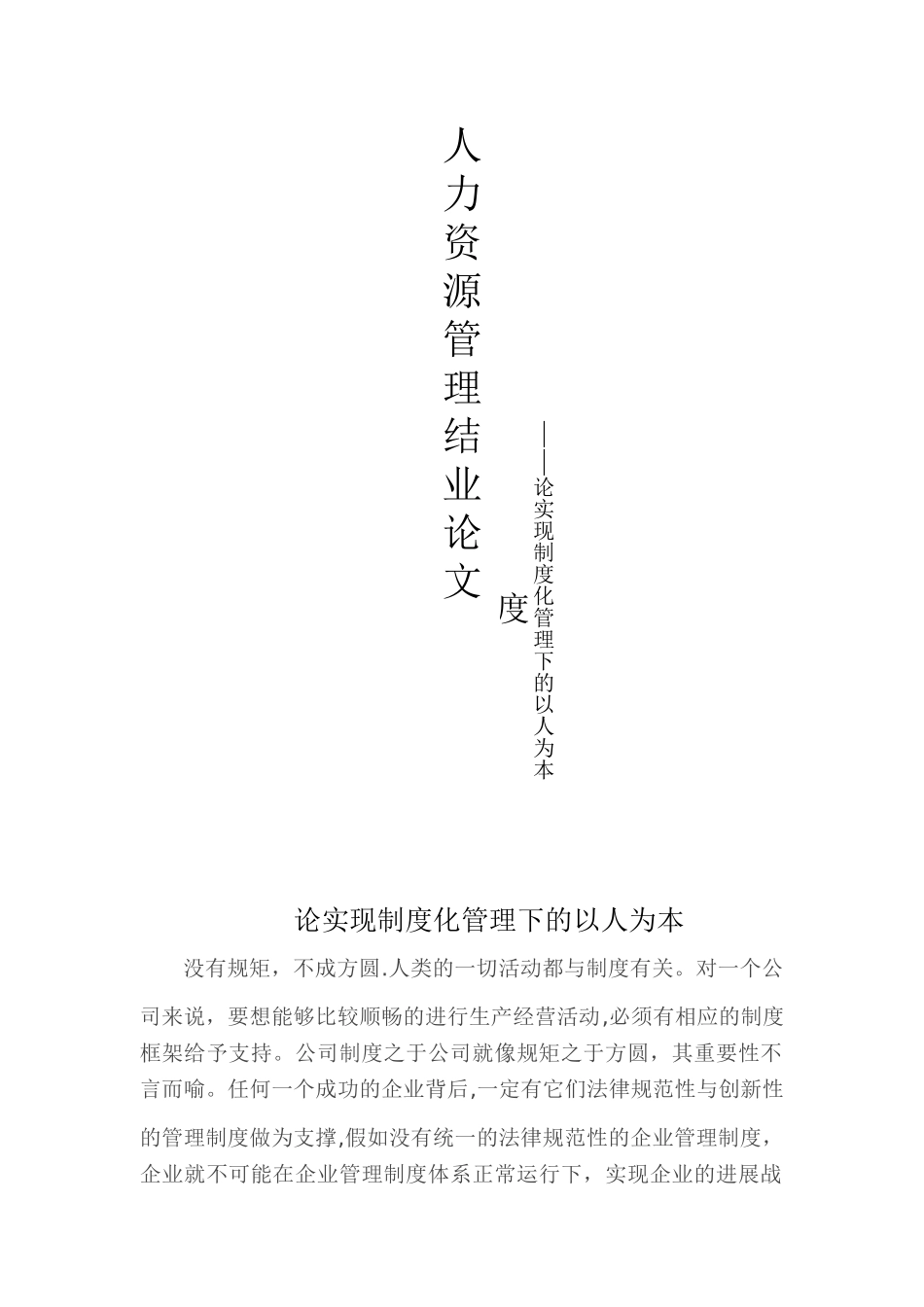 人力资源管理结业论文

——论实现制度化管理下的以人为本

度

论实现制度化管理下的以人为本

没有规矩，不成方圆.人类的一切活动都与制度有关。对一个公司来说，要想能够比较顺畅的进行生产经营活动,必须有相应的制度框架给予支持。公司制度之于公司就像规矩之于方圆，其重要性不言而喻。任何一个成功的企业背后,一定有它们法律规范性与创新性的管理制度做为支撑,假如没有统一的法律规范性的企业管理制度，企业就不可能在企业管理制度体系正常运行下，实现企业的进展战